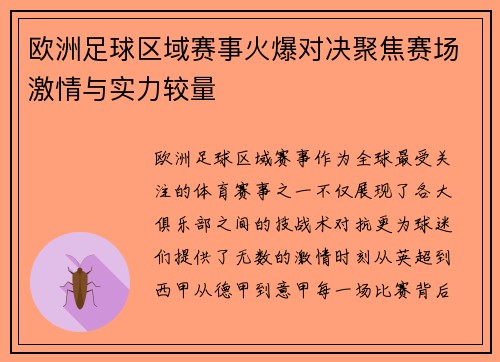 欧洲足球区域赛事火爆对决聚焦赛场激情与实力较量

欧洲足球区域赛事作为全球最受关注的体育赛事之一不仅展现了各大俱乐部之间的技战术对抗更为球迷们提供了无数的激情时刻从英超到西甲从德甲到意甲每一场比赛背后